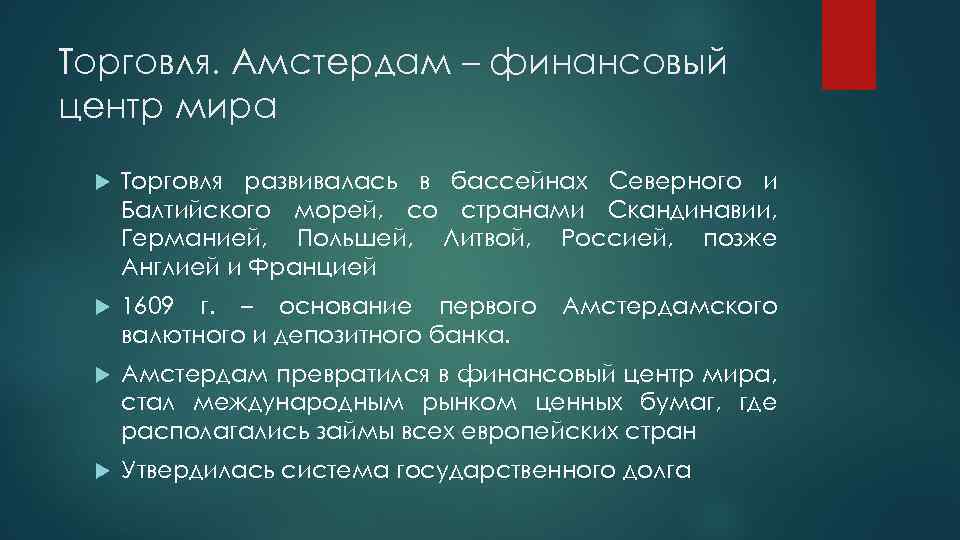 Торговля. Амстердам – финансовый центр мира

Торговля развивалась в бассейнах Северного и Балтийского морей, со странами Скандинавии, Германией, Польшей, Литвой, Россией, позже Англией и Францией

1609 г. – основание первого Амстердамского валютного и депозитного банка.

Амстердам превратился в финансовый центр мира, стал международным рынком ценных бумаг, где располагались займы всех европейских стран

Утвердилась система государственного долга